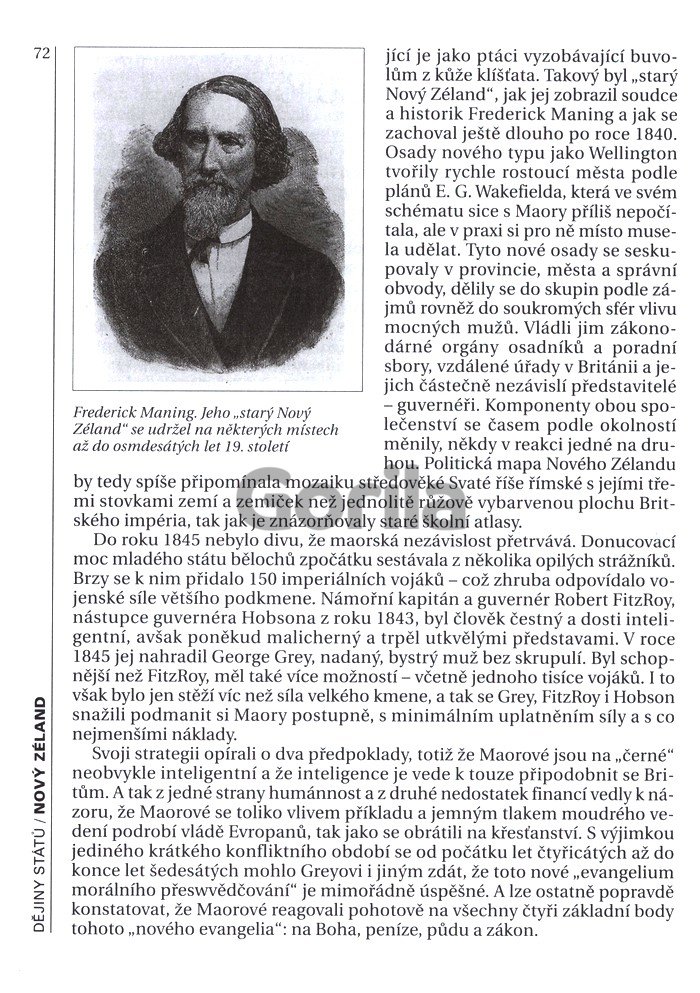 72

Frederick Maning. Jeho „starý Nový Zéland" se udržel na některých místech až do osmdesátých let 19. století

jící je jako ptáci vyzobávající buvolům z kůže klíšťata. Takový byl „starý Nový Zéland", jak jej zobrazil soudce a historik Frederick Maning a jak se zachoval ještě dlouho po roce 1840. Osady nového typu jako Wellington tvořily rychle rostoucí města podle plánů E. G. Wakefielda, která ve svém schématu sice s Maory příliš nepočítala, ale v praxi si pro ně místo musela udělat. Tyto nové osady se seskupovaly v provincie, města a správní obvody, dělily se do skupin podle zájmů rovněž do soukromých sfér vlivu mocných mužů. Vládli jim zákonodárné orgány osadníků a poradní sbory, vzdálené úřady v Británii a jejich částečně nezávislí představitelé – guvernéři. Komponenty obou společenství se časem podle okolností měnily, někdy v reakci jedné na druhou. Politická mapa Nového Zélandu by tedy spíše připomínala mozaiku středověké Svaté říše římské s jejími třemi stovkami zemí a zemiček než jednolitě růžově vybarvenou plochu Britského impéria, tak jak je znázorňovaly staré školní atlasy.

Do roku 1845 nebylo divu, že maorská nezávislost přetrvává. Donucovací moc mladého státu bělochů zpočátku sestávala z několika opilých strážníků. Brzy se k nim přidalo 150 imperiálních vojáků – což zhruba odpovídalo vojenské síle většího podkmene. Námořní kapitán a guvernér Robert FitzRoy, nástupce guvernéra Hobsona z roku 1843, byl člověk čestný a dosti inteligentní, avšak poněkud malicherný a trpěl utkvělými představami. V roce 1845 jej nahradil George Grey, nadaný, bystrý muž bez skrupulí. Byl schopnější než FitzRoy, měl také více možností – včetně jednoho tisíce vojáků. I to však bylo jen stěží víc než síla velkého kmene, a tak se Grey, FitzRoy i Hobson snažili podmanit si Maory postupně, s minimálním uplatněním síly a s co nejmenšími náklady.

Svoji strategii opírali o dva předpoklady, totiž že Maorové jsou na „černé" neobvykle inteligentní a že inteligence je vede k touze připodobnit se Britům. A tak z jedné strany humánnost a z druhé nedostatek financí vedly k názoru, že Maorové se toliko vlivem příkladu a jemným tlakem moudrého vedení podrobí vládě Evropanů, tak jako se obrátili na křesťanství. S výjimkou jediného krátkého konfliktního období se od počátku let čtyřicátých až do konce let šedesátých mohlo Greyovi i jiným zdát, že toto nové „evangelium morálního přesvědčování" je mimořádně úspěšné. A lze ostatně popravdě konstatovat, že Maorové reagovali pohotově na všechny čtyři základní body tohoto „nového evangelia": na Boha, peníze, půdu a zákon.

DĚJINY STÁTŮ / NOVÝ ZÉLAND